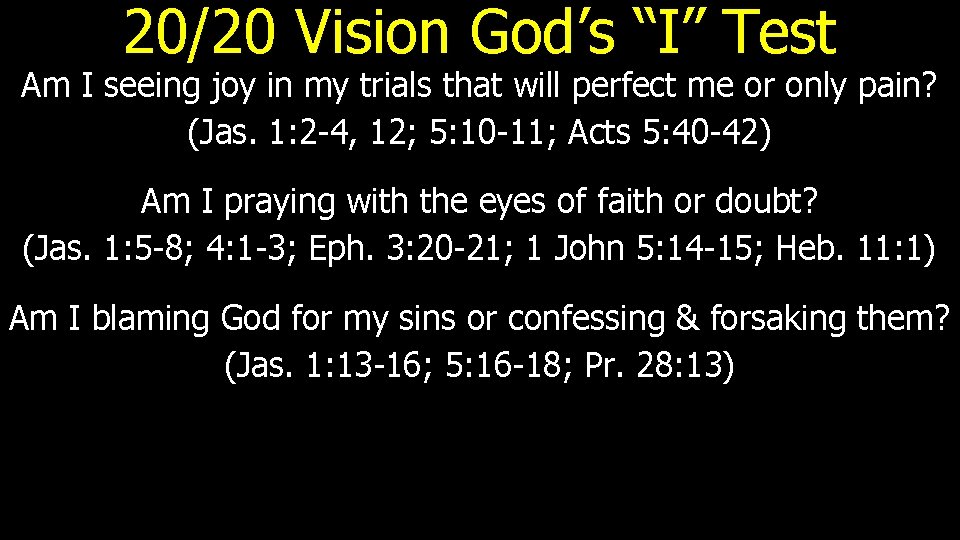 20/20 Vision God’s “I” Test

Am I seeing joy in my trials that will perfect me or only pain? (Jas. 1:2-4, 12; 5:10-11; Acts 5:40-42)

Am I praying with the eyes of faith or doubt? (Jas. 1:5-8; 4:1-3; Eph. 3:20-21; 1 John 5:14-15; Heb. 11:1)

Am I blaming God for my sins or confessing & forsaking them? (Jas. 1:13-16; 5:16-18; Pr. 28:13)